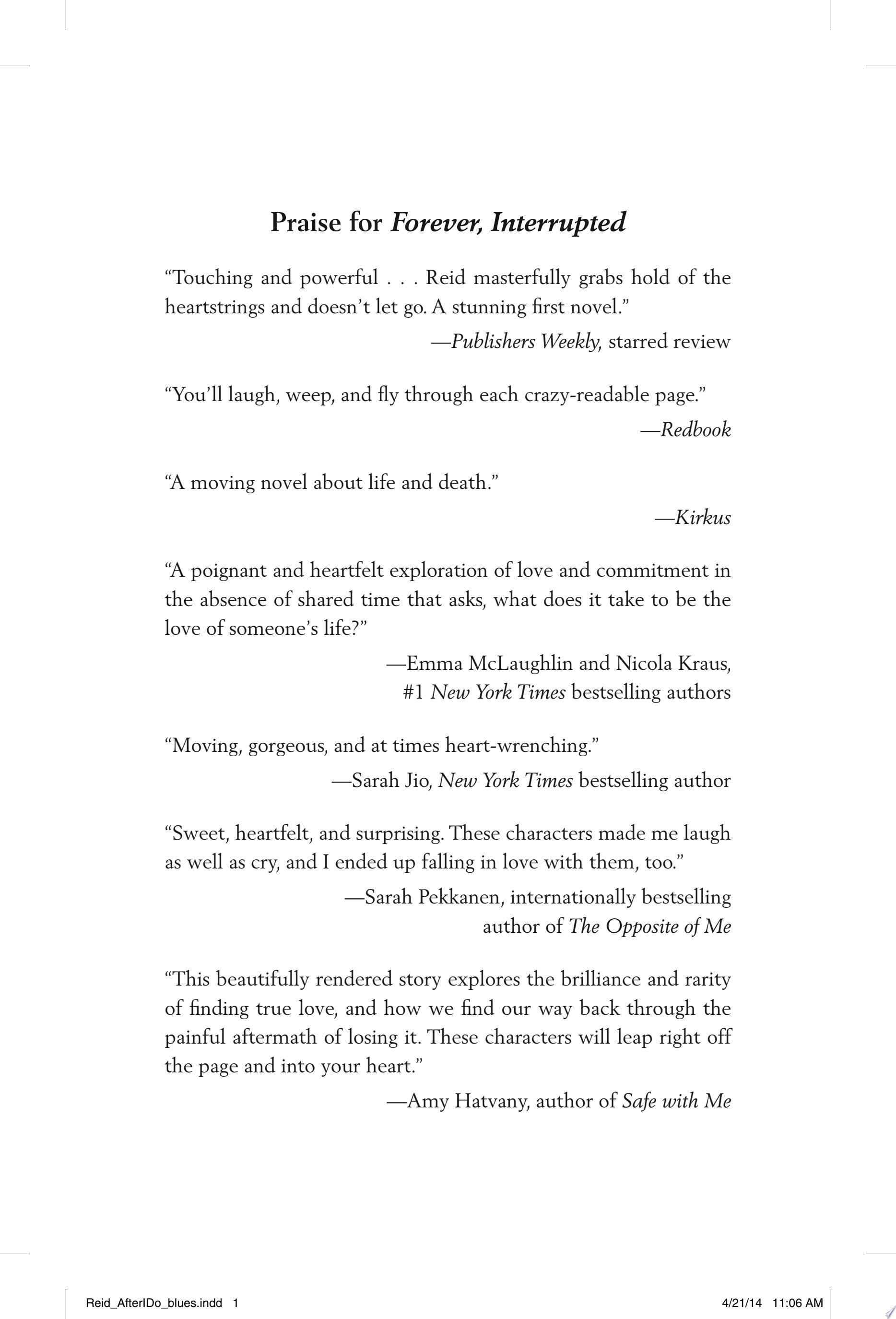 Praise for Forever, Interrupted

"Touching and powerful . . . Reid masterfully grabs hold of the heartstrings and doesn't let go. A stunning first novel."

—Publishers Weekly, starred review

"You'll laugh, weep, and fly through each crazy-readable page."

—Redbook

"A moving novel about life and death."

—Kirkus

"A poignant and heartfelt exploration of love and commitment in the absence of shared time that asks, what does it take to be the love of someone's life?"

—Emma McLaughlin and Nicola Kraus,
#1 New York Times bestselling authors

"Moving, gorgeous, and at times heart-wrenching."

—Sarah Jio, New York Times bestselling author

"Sweet, heartfelt, and surprising. These characters made me laugh as well as cry, and I ended up falling in love with them, too."

—Sarah Pekkanen, internationally bestselling
author of The Opposite of Me

"This beautifully rendered story explores the brilliance and rarity of finding true love, and how we find our way back through the painful aftermath of losing it. These characters will leap right off the page and into your heart."

—Amy Hatvany, author of Safe with Me

Reid_AfterIDo_blues.indd 1 4/21/14 11:06 AM